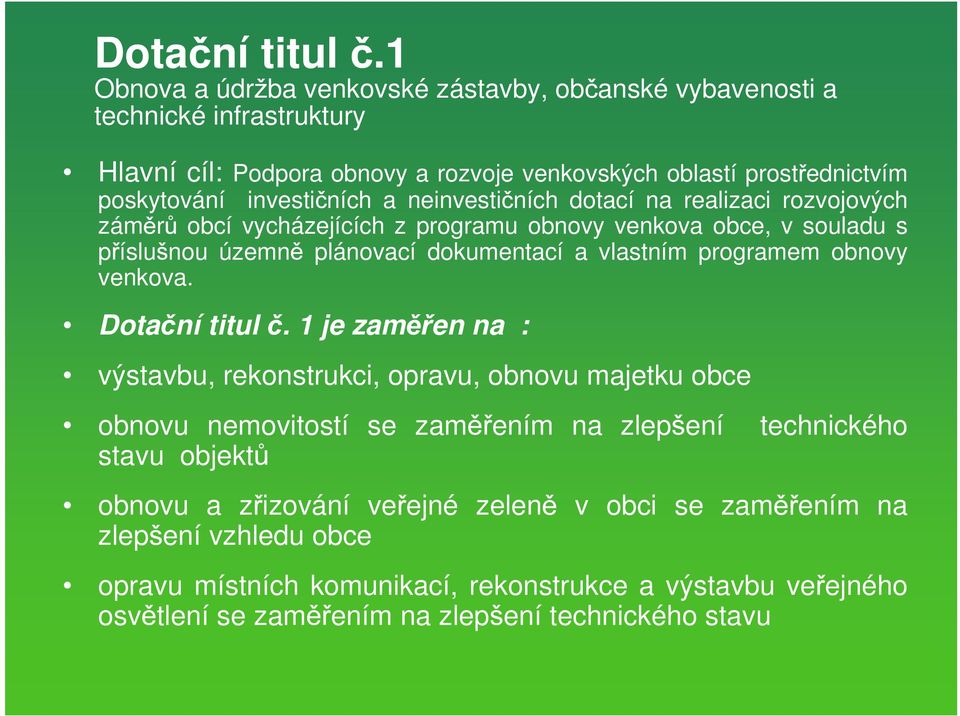 Dotační titul č.1
Obnova a údržba venkovské zástavby, občanské vybavenosti a technické infrastruktury

• Hlavní cíl: Podpora obnovy a rozvoje venkovských oblastí prostřednictvím poskytování investičních a neinvestičních dotací na realizaci rozvojových záměrů obcí vycházejících z programu obnovy venkova obce, v souladu s příslušnou územně plánovací dokumentací a vlastním programem obnovy venkova.

• Dotační titul č. 1 je zaměřen na :

• výstavbu, rekonstrukci, opravu, obnovu majetku obce

• obnovu nemovitostí se zaměřením na zlepšení technického stavu objektů

• obnovu a zřizování veřejné zeleně v obci se zaměřením na zlepšení vzhledu obce

• opravu místních komunikací, rekonstrukce a výstavbu veřejného osvětlení se zaměřením na zlepšení technického stavu